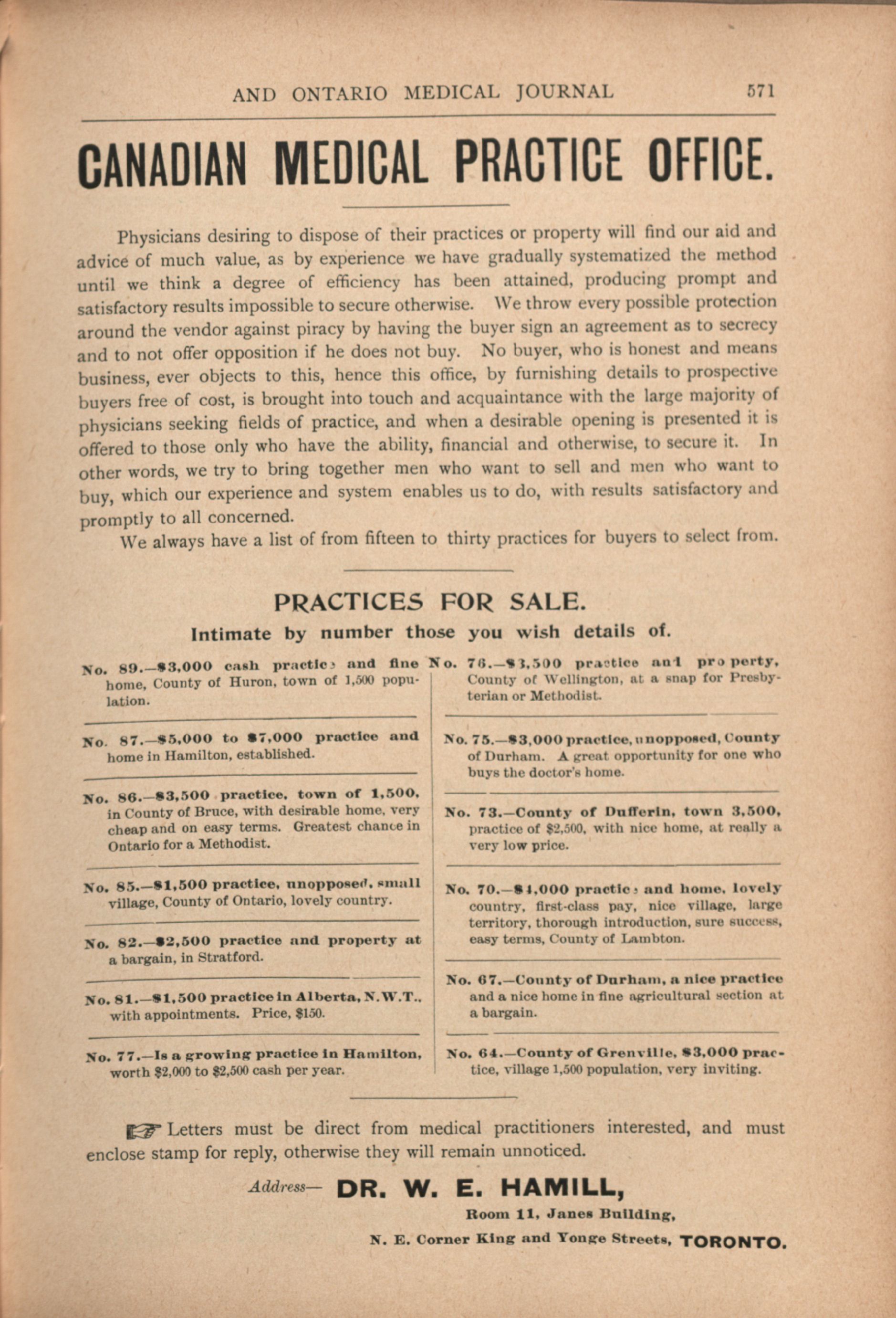 AND ONTARIO MEDICAL JOURNAL 571

CANADIAN MEDICAL PRACTICE OFFICE.

Physicians desiring to dispose of their practices or property will find our aid and advice of much value, as by experience we have gradually systematized the method until we think a degree of efficiency has been attained, producing prompt and satisfactory results impossible to secure otherwise. We throw every possible protection around the vendor against piracy by having the buyer sign an agreement as to secrecy and to not offer opposition if he does not buy. No buyer, who is honest and means business, ever objects to this, hence this office, by furnishing details to prospective buyers free of cost, is brought into touch and acquaintance with the large majority of physicians seeking fields of practice, and when a desirable opening is presented it is offered to those only who have the ability, financial and otherwise, to secure it. In other words, we try to bring together men who want to sell and men who want to buy, which our experience and system enables us to do, with results satisfactory and promptly to all concerned.

We always have a list of from fifteen to thirty practices for buyers to select from.

PRACTICES FOR SALE.

Intimate by number those you wish details of.

No. 89.—$3,000 cash practice and fine home, County of Huron, town of 1,500 population.

No. 87.—$5,000 to $7,000 practice and home in Hamilton, established.

No. 86.—$3,500 practice, town of 1,500, in County of Bruce, with desirable home, very cheap and on easy terms. Greatest chance in Ontario for a Methodist.

No. 85.—$1,500 practice, unopposed, small village, County of Ontario, lovely country.

No. 82.—$2,500 practice and property at a bargain, in Stratford.

No. 81.—$1,500 practice in Alberta, N.W.T., with appointments. Price, $150.

No. 77.—Is a growing practice in Hamilton, worth $2,000 to $2,500 cash per year.

No. 76.—$3,500 practice and property, County of Wellington, at a snap for Presbyterian or Methodist.

No. 75.—$3,000 practice, unopposed, County of Durham. A great opportunity for one who buys the doctor's home.

No. 73.—County of Dufferin, town 3,500, practice of $2,500, with nice home, at really a very low price.

No. 70.—$4,000 practice and home, lovely country, first-class pay, nice village, large territory, thorough introduction, sure success, easy terms, County of Lambton.

No. 67.—County of Durham, a nice practice and a nice home in fine agricultural section at a bargain.

No. 64.—County of Grenville, $3,000 practice, village 1,500 population, very inviting.

Letters must be direct from medical practitioners interested, and must enclose stamp for reply, otherwise they will remain unnoticed.

Address— DR. W. E. HAMILL,
Room 11, Janes Building,
N. E. Corner King and Yonge Streets, TORONTO.